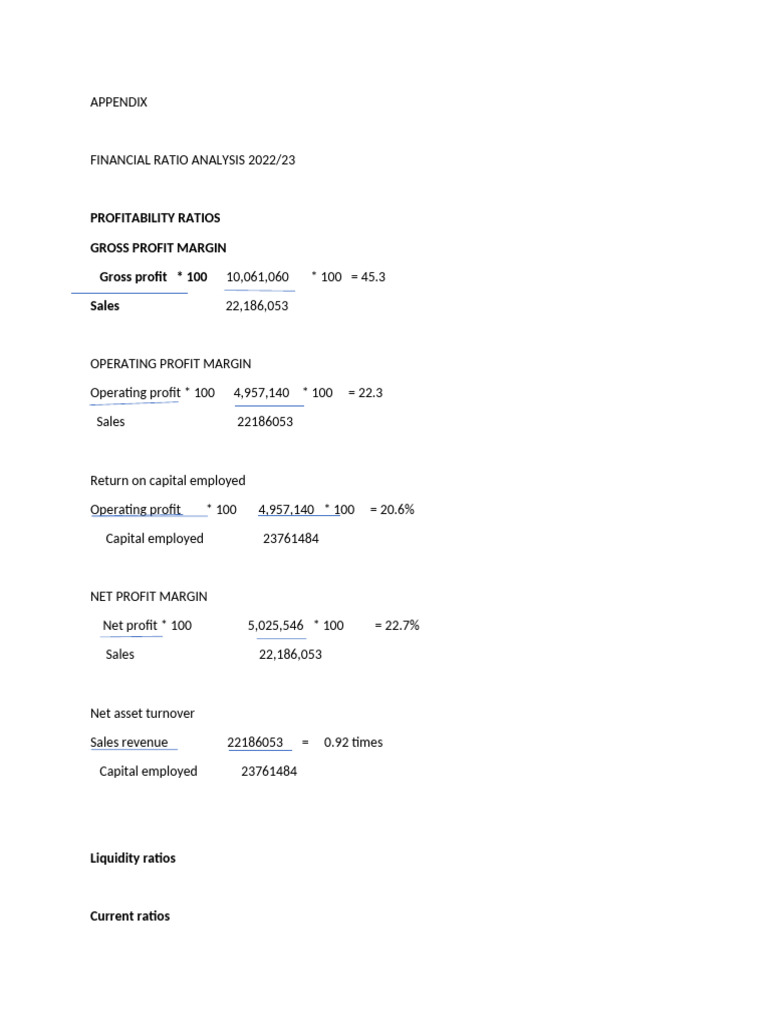 APPENDIX

FINANCIAL RATIO ANALYSIS 2022/23

PROFITABILITY RATIOS

GROSS PROFIT MARGIN

Gross profit * 100 10,061,060 * 100 = 45.3
Sales 22,186,053

OPERATING PROFIT MARGIN

Operating profit * 100 4,957,140 * 100 = 22.3
Sales 22186053

Return on capital employed

Operating profit * 100 4,957,140 * 100 = 20.6%
Capital employed 23761484

NET PROFIT MARGIN

Net profit * 100 5,025,546 * 100 = 22.7%
Sales 22,186,053

Net asset turnover

Sales revenue 22186053 = 0.92 times
Capital employed 23761484

Liquidity ratios

Current ratios